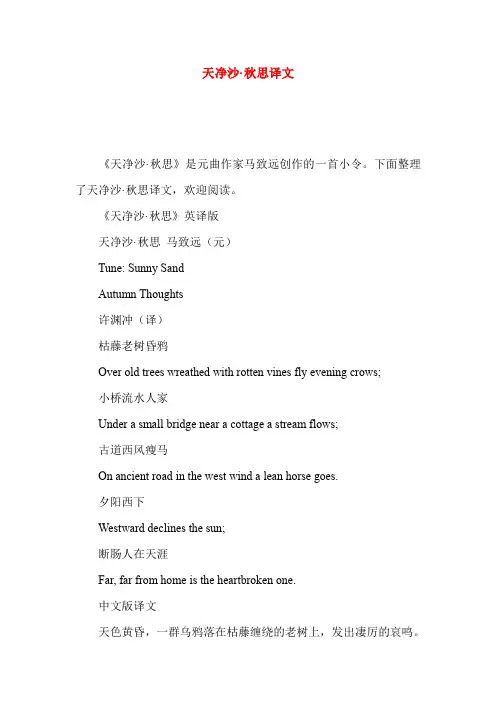 天净沙·秋思译文

《天净沙·秋思》是元曲作家马致远创作的一首小令。下面整理了天净沙·秋思译文，欢迎阅读。

《天净沙·秋思》英译版

天净沙·秋思 马致远（元）

Tune: Sunny Sand

Autumn Thoughts

许渊冲（译）

枯藤老树昏鸦

Over old trees wreathed with rotten vines fly evening crows;

小桥流水人家

Under a small bridge near a cottage a stream flows;

古道西风瘦马

On ancient road in the west wind a lean horse goes.

夕阳西下

Westward declines the sun;

断肠人在天涯

Far, far from home is the heartbroken one.

中文版译文

天色黄昏，一群乌鸦落在枯藤缠绕的老树上，发出凄厉的哀鸣。